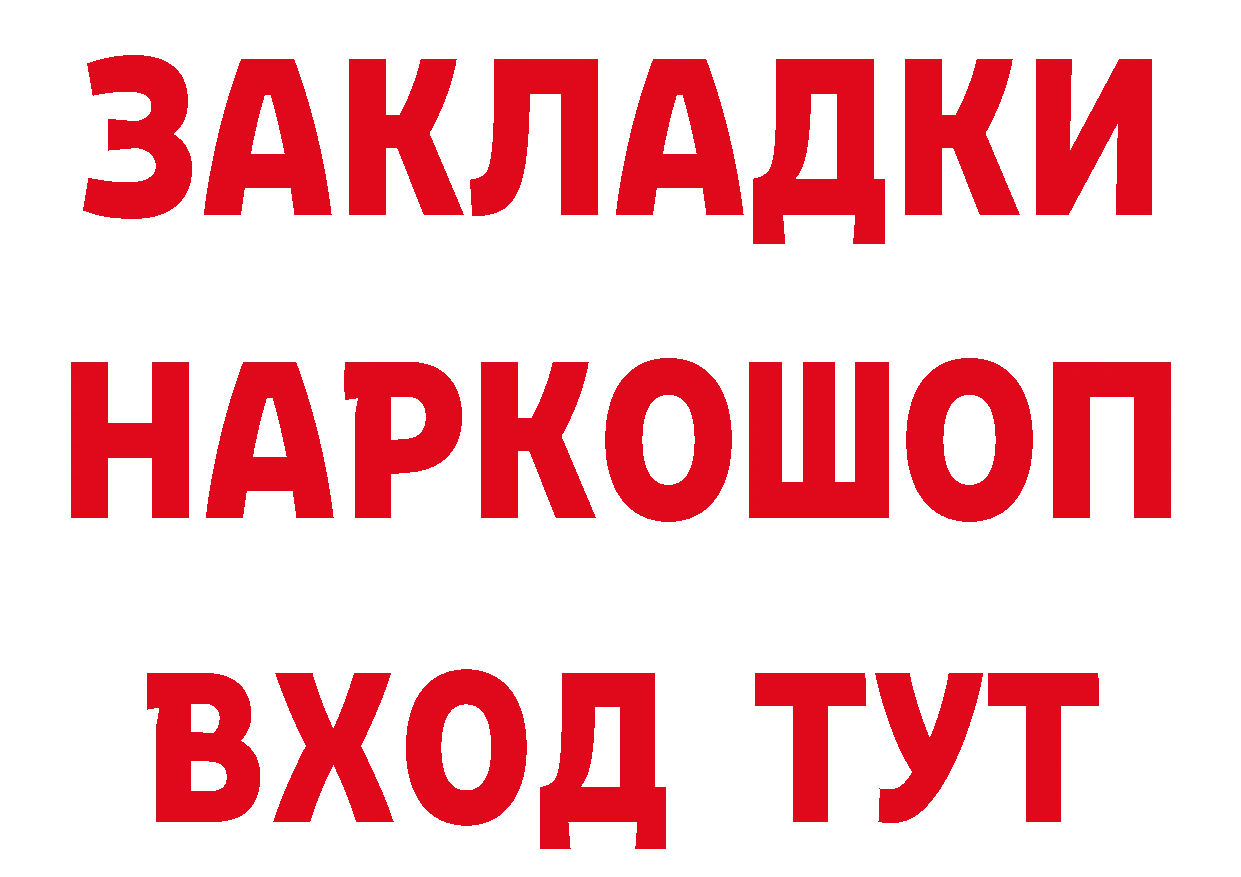 ЗАКЛАДКИ НАРКОШОП ВХОД ТУТ